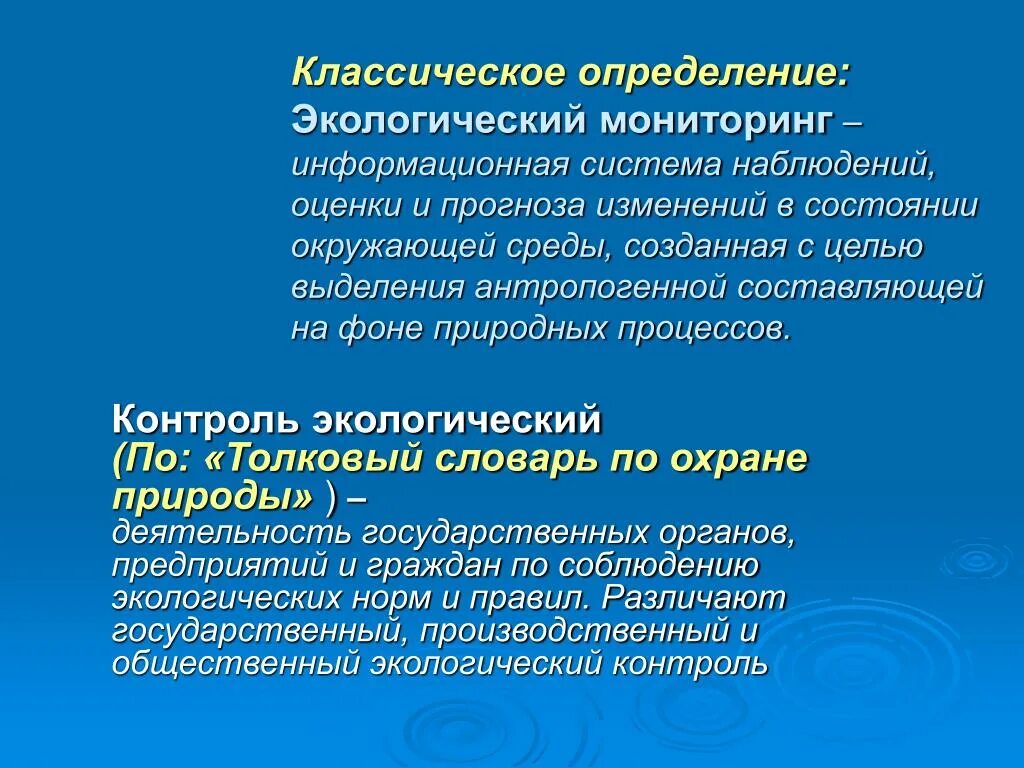 Классическое определение:
Экологический мониторинг – информационная система наблюдений, оценки и прогноза изменений в состоянии окружающей среды, созданная с целью выделения антропогенной составляющей на фоне природных процессов.

Контроль экологический (По: «Толковый словарь по охране природы» ) – деятельность государственных органов, предприятий и граждан по соблюдению экологических норм и правил. Различают государственный, производственный и общественный экологический контроль